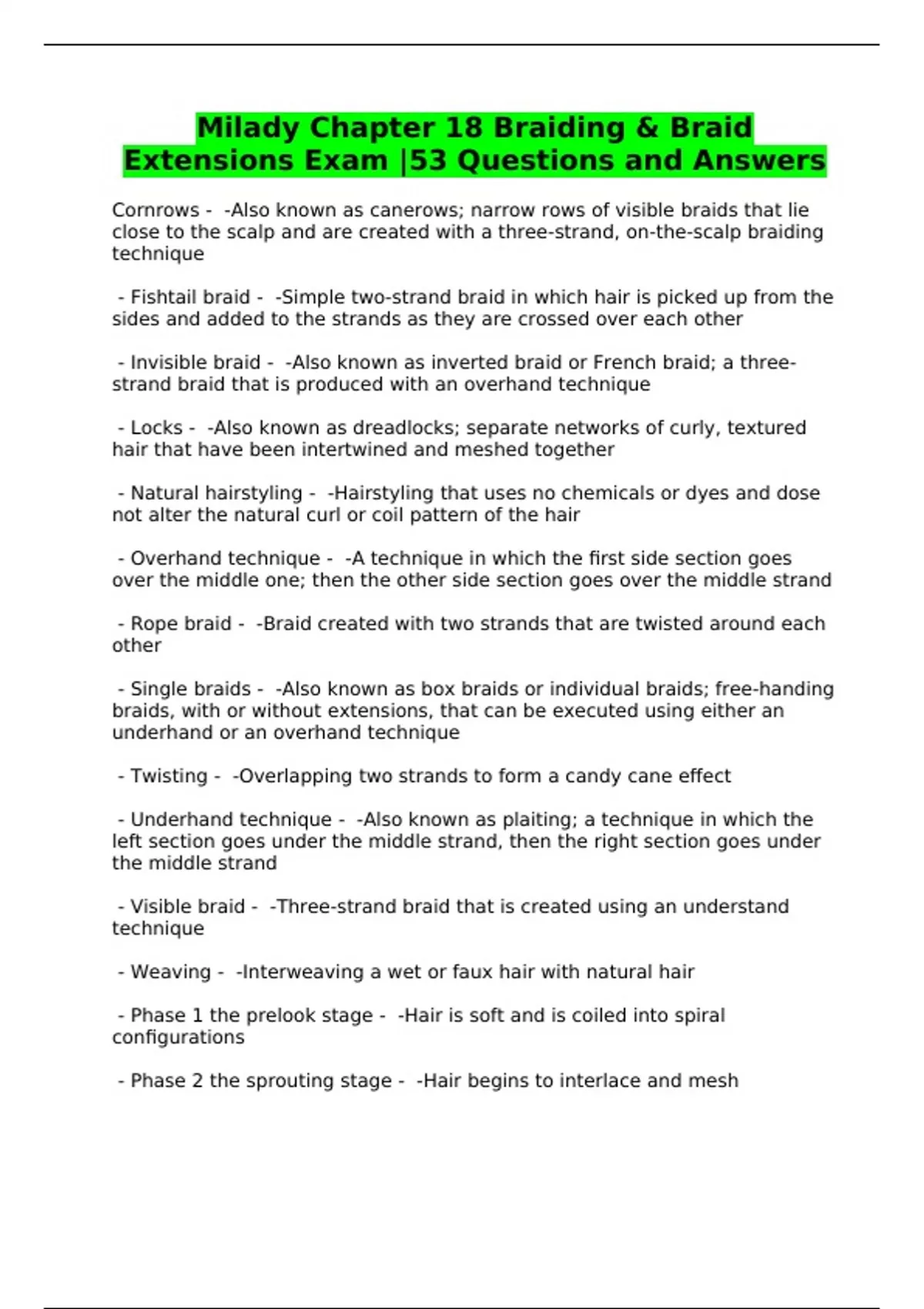 Milady Chapter 18 Braiding & Braid Extensions Exam |53 Questions and Answers

Cornrows - -Also known as canerows; narrow rows of visible braids that lie close to the scalp and are created with a three-strand, on-the-scalp braiding technique

- Fishtail braid - -Simple two-strand braid in which hair is picked up from the sides and added to the strands as they are crossed over each other

- Invisible braid - -Also known as inverted braid or French braid; a three-strand braid that is produced with an overhand technique

- Locks - -Also known as dreadlocks; separate networks of curly, textured hair that have been intertwined and meshed together

- Natural hairstyling - -Hairstyling that uses no chemicals or dyes and dose not alter the natural curl or coil pattern of the hair

- Overhand technique - -A technique in which the first side section goes over the middle one; then the other side section goes over the middle strand

- Rope braid - -Braid created with two strands that are twisted around each other

- Single braids - -Also known as box braids or individual braids; free-handing braids, with or without extensions, that can be executed using either an underhand or an overhand technique

- Twisting - -Overlapping two strands to form a candy cane effect

- Underhand technique - -Also known as plaiting; a technique in which the left section goes under the middle strand, then the right section goes under the middle strand

- Visible braid - -Three-strand braid that is created using an understand technique

- Weaving - -Interweaving a wet or faux hair with natural hair

- Phase 1 the prelook stage - -Hair is soft and is coiled into spiral configurations

- Phase 2 the sprouting stage - -Hair begins to interlace and mesh